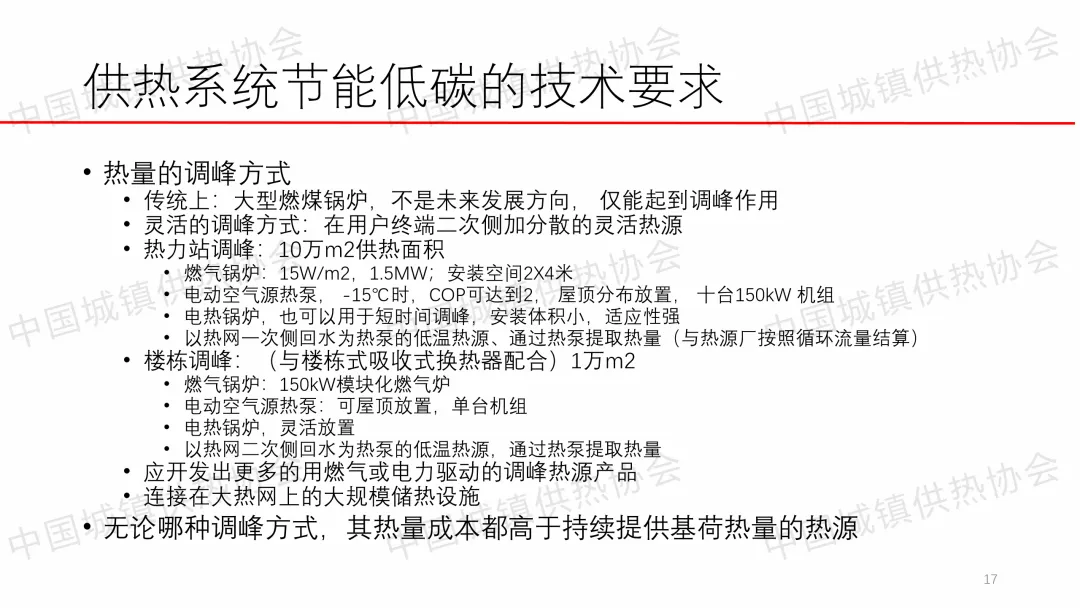 供热系统节能低碳的技术要求

• 热量的调峰方式
• 传统上：大型燃煤锅炉，不是未来发展方向，仅能起到调峰作用
• 灵活的调峰方式：在用户终端二次侧加分散的灵活热源
• 热力站调峰：10万m2供热面积
• 燃气锅炉：15W/m2，1.5MW；安装空间2X4米
• 电动空气源热泵，-15℃时，COP可达到2，屋顶分布放置，十台150kW机组
• 电热锅炉，也可以用于短时间调峰，安装体积小，适应性强
• 以热网一次侧回水为热泵的低温热源、通过热泵提取热量（与热源厂按照循环流量结算）
• 楼栋调峰：（与楼栋式吸收式换热器配合）1万m2
• 燃气锅炉：150kW模块化燃气炉
• 电动空气源热泵：可屋顶放置，单台机组
• 电热锅炉，灵活放置
• 以热网二次侧回水为热泵的低温热源，通过热泵提取热量
• 应开发出更多的用燃气或电力驱动的调峰热源产品
• 连接在大热网上的大规模储热设施
• 无论哪种调峰方式，其热量成本都高于持续提供基荷热量的热源

17

中国城镇供热协会